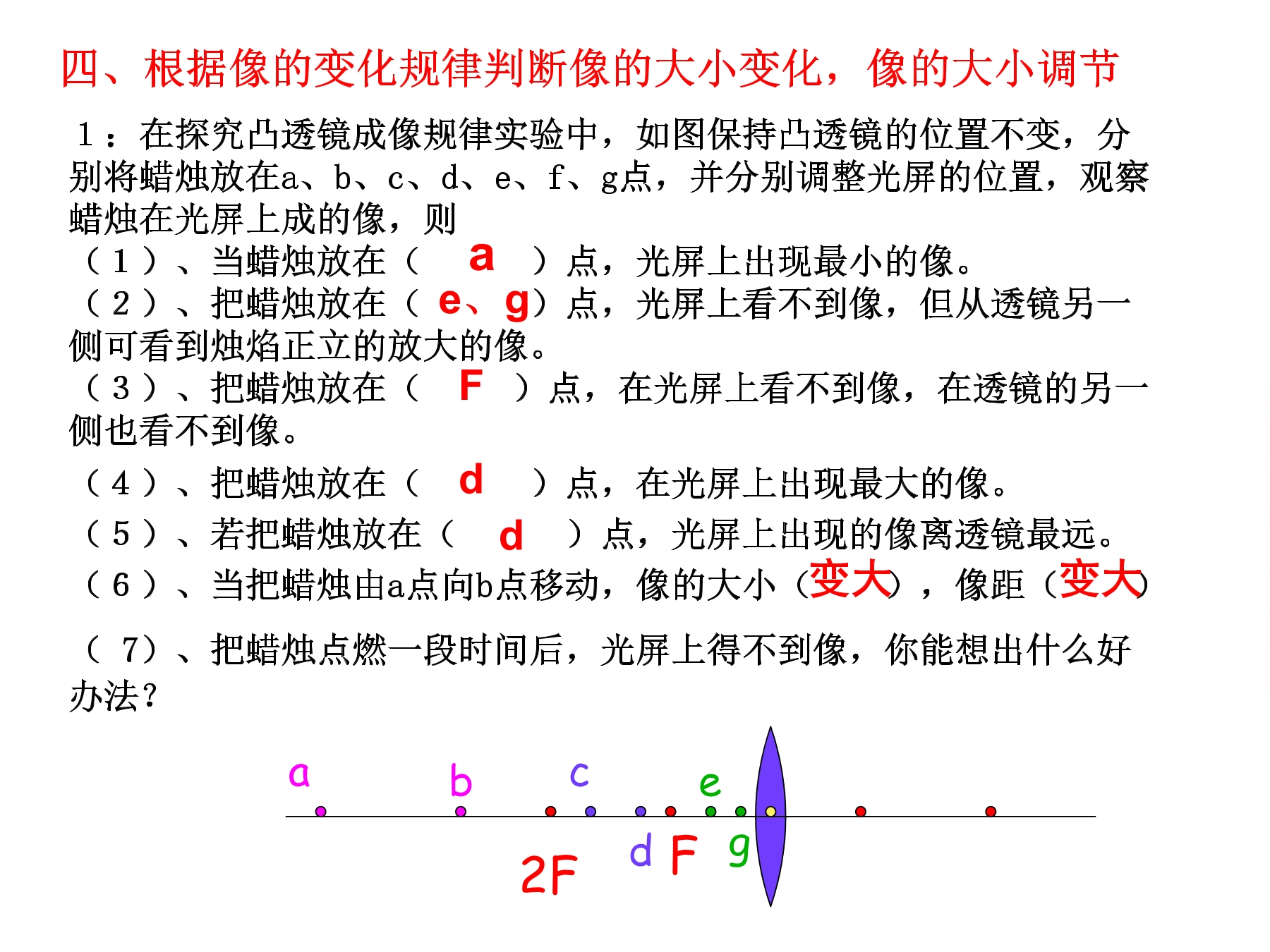 四、根据像的变化规律判断像的大小变化，像的大小调节

1：在探究凸透镜成像规律实验中，如图保持凸透镜的位置不变，分别将蜡烛放在a、b、c、d、e、f、g点，并分别调整光屏的位置，观察蜡烛在光屏上成的像，则

（1）、当蜡烛放在（ a ）点，光屏上出现最小的像。

（2）、把蜡烛放在（ e、g）点，光屏上看不到像，但从透镜另一侧可看到烛焰正立的放大的像。

（3）、把蜡烛放在（ F ）点，在光屏上看不到像，在透镜的另一侧也看不到像。

（4）、把蜡烛放在（ d ）点，在光屏上出现最大的像。

（5）、若把蜡烛放在（ d ）点，光屏上出现的像离透镜最远。

（6）、当把蜡烛由a点向b点移动，像的大小（变大），像距（变大）

（ 7）、把蜡烛点燃一段时间后，光屏上得不到像，你能想出什么好办法？

a b c e

2F d F g